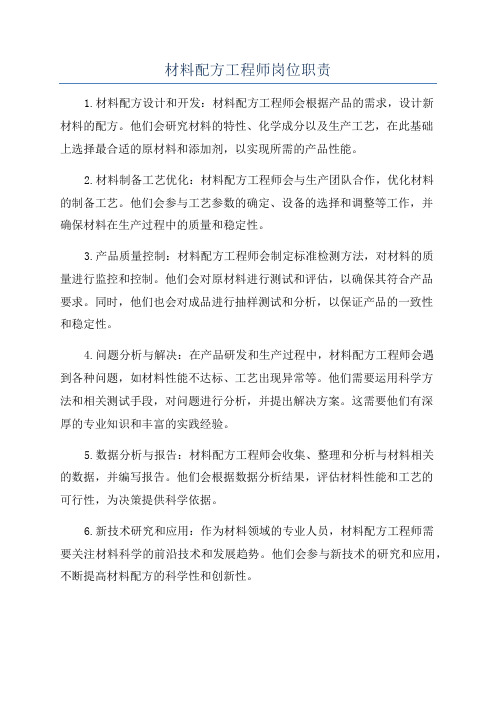 材料配方工程师岗位职责

1.材料配方设计和开发：材料配方工程师会根据产品的需求，设计新材料的配方。他们会研究材料的特性、化学成分以及生产工艺，在此基础上选择最合适的原材料和添加剂，以实现所需的产品性能。

2.材料制备工艺优化：材料配方工程师会与生产团队合作，优化材料的制备工艺。他们会参与工艺参数的确定、设备的选择和调整等工作，并确保材料在生产过程中的质量和稳定性。

3.产品质量控制：材料配方工程师会制定标准检测方法，对材料的质量进行监控和控制。他们会对原材料进行测试和评估，以确保其符合产品要求。同时，他们也会对成品进行抽样测试和分析，以保证产品的一致性和稳定性。

4.问题分析与解决：在产品研发和生产过程中，材料配方工程师会遇到各种问题，如材料性能不达标、工艺出现异常等。他们需要运用科学方法和相关测试手段，对问题进行分析，并提出解决方案。这需要他们有深厚的专业知识和丰富的实践经验。

5.数据分析与报告：材料配方工程师会收集、整理和分析与材料相关的数据，并编写报告。他们会根据数据分析结果，评估材料性能和工艺的可行性，为决策提供科学依据。

6.新技术研究和应用：作为材料领域的专业人员，材料配方工程师需要关注材料科学的前沿技术和发展趋势。他们会参与新技术的研究和应用，不断提高材料配方的科学性和创新性。